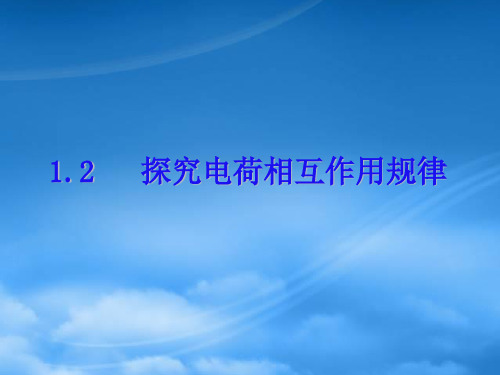 1.2 探究电荷相互作用规律